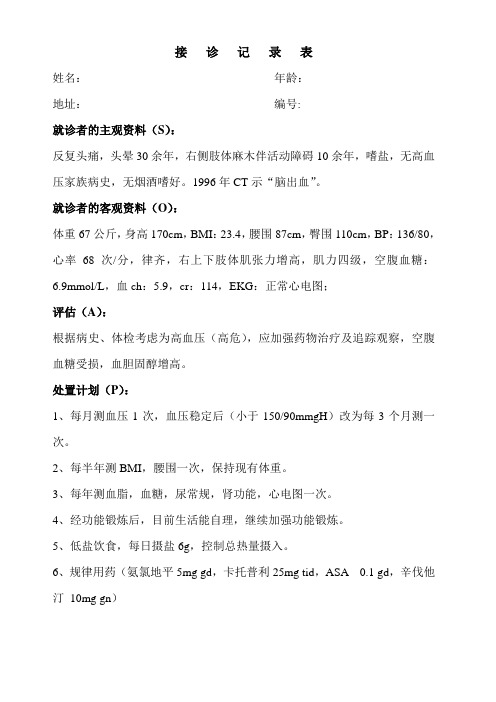 接 诊 记 录 表

姓名：　　　　　　　　　　　　　　年龄：

地址：　　　　　　　　　　　　　　编号：

就诊者的主观资料（S）：

反复头痛，头晕 30 余年，右侧肢体麻木伴活动障碍 10 余年，嗜盐，无高血压家族病史，无烟酒嗜好。1996 年 CT 示“脑出血”。

就诊者的客观资料（O）：

体重 67 公斤，身高 170cm，BMI：23.4，腰围 87cm，臀围 110cm，BP：136/80，心率 68 次/分，律齐，右上下肢体肌张力增高，肌力四级，空腹血糖：6.9mmol/L，血 ch：5.9，cr：114，EKG：正常心电图；

评估（A）：

根据病史、体检考虑为高血压（高危），应加强药物治疗及追踪观察，空腹血糖受损，血胆固醇增高。

处置计划（P）：

1、每月测血压 1 次，血压稳定后（小于 150/90mmgH）改为每 3 个月测一次。

2、每半年测 BMI，腰围一次，保持现有体重。

3、每年测血脂，血糖，尿常规，肾功能，心电图一次。

4、经功能锻炼后，目前生活能自理，继续加强功能锻炼。

5、低盐饮食，每日摄盐 6g，控制总热量摄入。

6、规律用药（氨氯地平 5mg gd，卡托普利 25mg tid，ASA 0.1 gd，辛伐他汀 10mg gn）